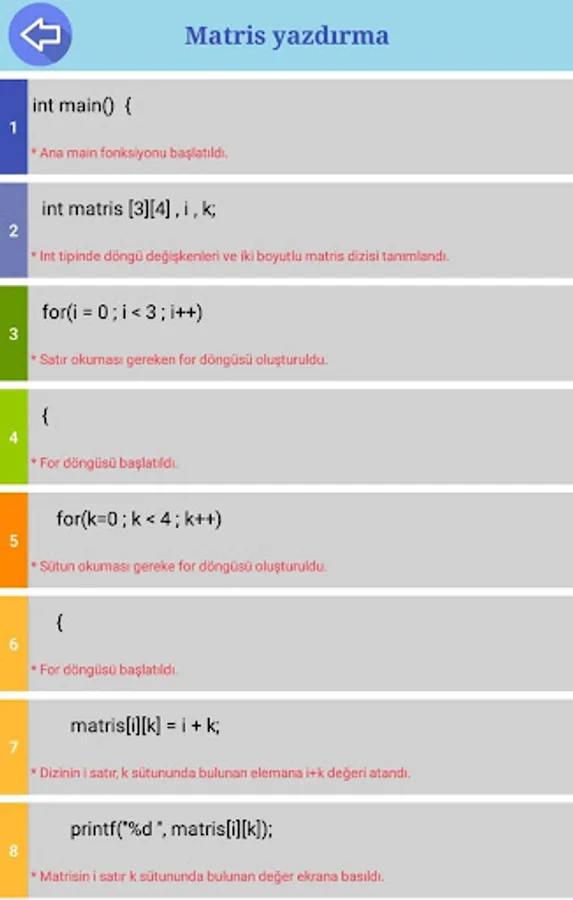 Matris yazdırma

1
int main() {
* Ana main fonksiyonu başlatıldı.

2
int matris [3][4] , i , k;
* Int tipinde döngü değişkenleri ve iki boyutlu matris dizisi tanımlandı.

3
for(i = 0 ; i < 3 ; i++)
* Satır okuması gereken for döngüsü oluşturuldu.

4
{
* For döngüsü başlatıldı.

5
for(k=0 ; k < 4 ; k++)
* Sütun okuması gereke for döngüsü oluşturuldu.

6
{
* For döngüsü başlatıldı.

7
matris[i][k] = i + k;
* Dizinin i satır, k sütununda bulunan elemana i+k değeri atandı.

8
printf("%d ", matris[i][k]);
* Matrisin i satır k sütununda bulunan değer ekrana basıldı.